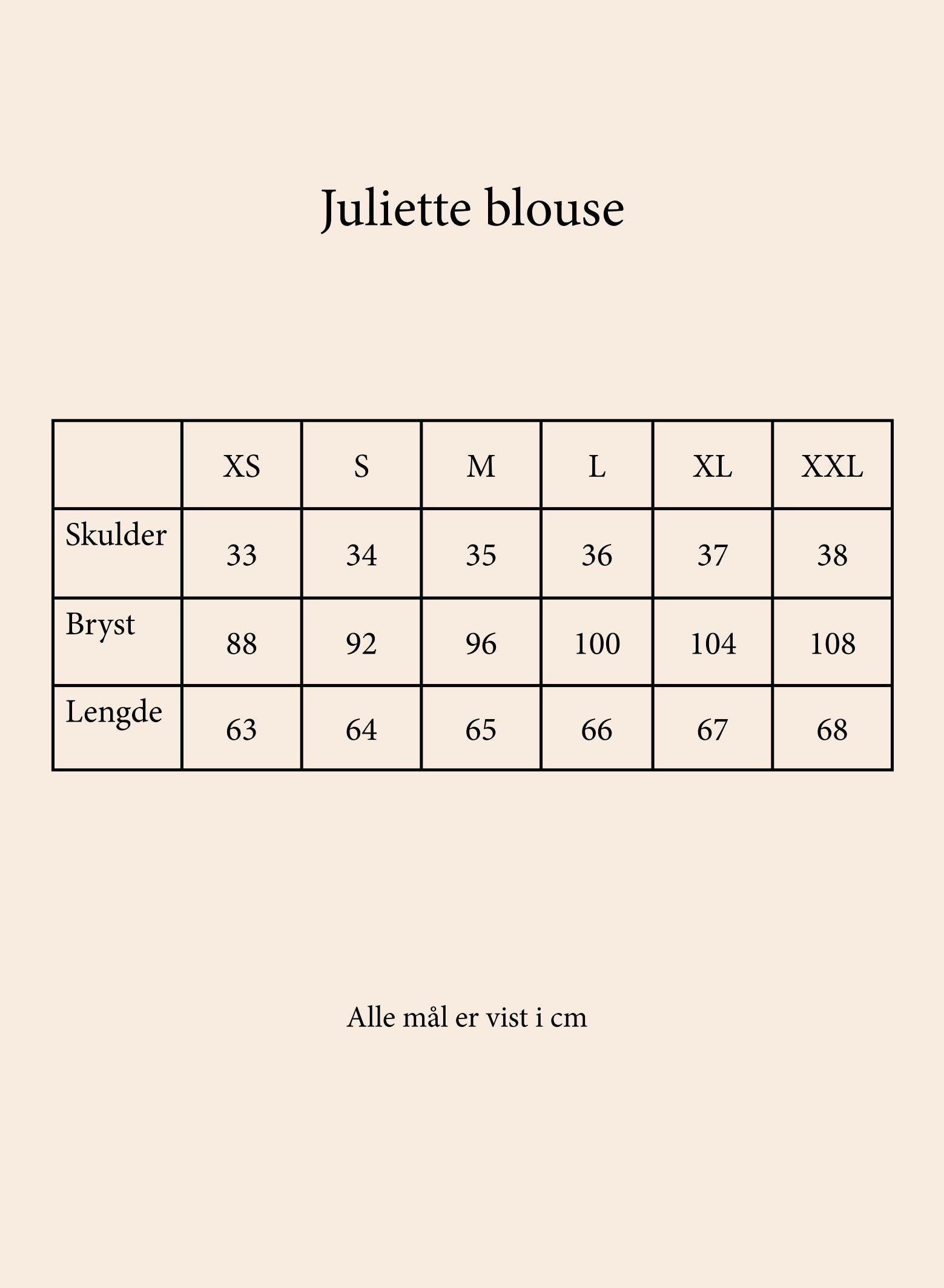 Juliette blouse

|  | XS | S | M | L | XL | XXL |
|---|---|---|---|---|---|---|
| Skulder | 33 | 34 | 35 | 36 | 37 | 38 |
| Bryst | 88 | 92 | 96 | 100 | 104 | 108 |
| Lengde | 63 | 64 | 65 | 66 | 67 | 68 |

Alle mål er vist i cm